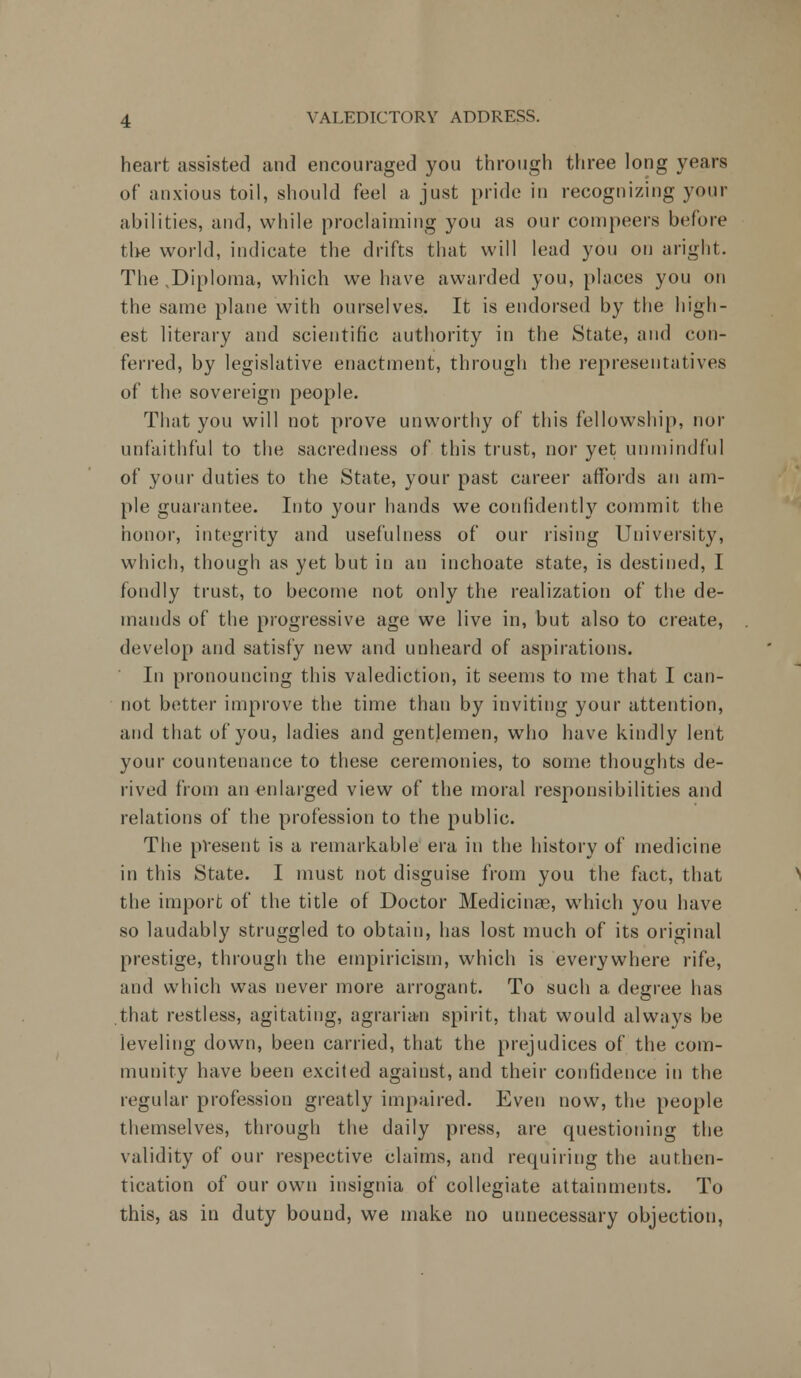 4 VALEDICTORY ADDRESS.

heart assisted and encouraged you through three long years of anxious toil, should feel a just pride in recognizing your abilities, and, while proclaiming you as our compeers before the world, indicate the drifts that will lead you on aright. The Diploma, which we have awarded you, places you on the same plane with ourselves. It is endorsed by the highest literary and scientific authority in the State, and conferred, by legislative enactment, through the representatives of the sovereign people.

That you will not prove unworthy of this fellowship, nor unfaithful to the sacredness of this trust, nor yet unmindful of your duties to the State, your past career affords an ample guarantee. Into your hands we confidently commit the honor, integrity and usefulness of our rising University, which, though as yet but in an inchoate state, is destined, I fondly trust, to become not only the realization of the demands of the progressive age we live in, but also to create, develop and satisfy new and unheard of aspirations.

In pronouncing this valediction, it seems to me that I cannot better improve the time than by inviting your attention, and that of you, ladies and gentlemen, who have kindly lent your countenance to these ceremonies, to some thoughts derived from an enlarged view of the moral responsibilities and relations of the profession to the public.

The present is a remarkable era in the history of medicine in this State. I must not disguise from you the fact, that the import of the title of Doctor Medicinæ, which you have so laudably struggled to obtain, has lost much of its original prestige, through the empiricism, which is everywhere rife, and which was never more arrogant. To such a degree has that restless, agitating, agrarian spirit, that would always be leveling down, been carried, that the prejudices of the community have been excited against, and their confidence in the regular profession greatly impaired. Even now, the people themselves, through the daily press, are questioning the validity of our respective claims, and requiring the authentication of our own insignia of collegiate attainments. To this, as in duty bound, we make no unnecessary objection,